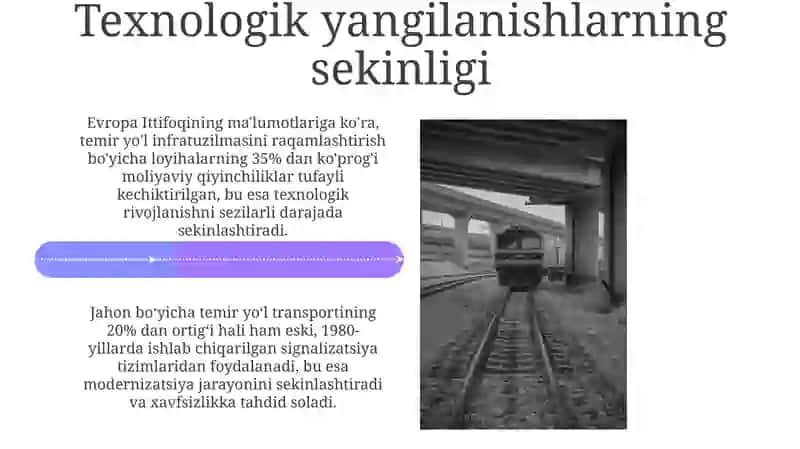 Texnologik yangilanishlarning sekinligi

Evropa Ittifoqining ma'lumotlariga ko'ra, temir yo'l infratuzilmasini raqamlashtirish bo'yicha loyihalarning 35% dan ko'prog'i moliyaviy qiyinchiliklar tufayli kechiktirilgan, bu esa texnologik rivojlanishni sezilarli darajada sekinlashtiradi.

Jahon bo'yicha temir yo'l transportining 20% dan ortig'i hali ham eski, 1980-yillarda ishlab chiqarilgan signalizatsiya tizimlaridan foydalanadi, bu esa modernizatsiya jarayonini sekinlashtiradi va xavfsizlikka tahdid soladi.